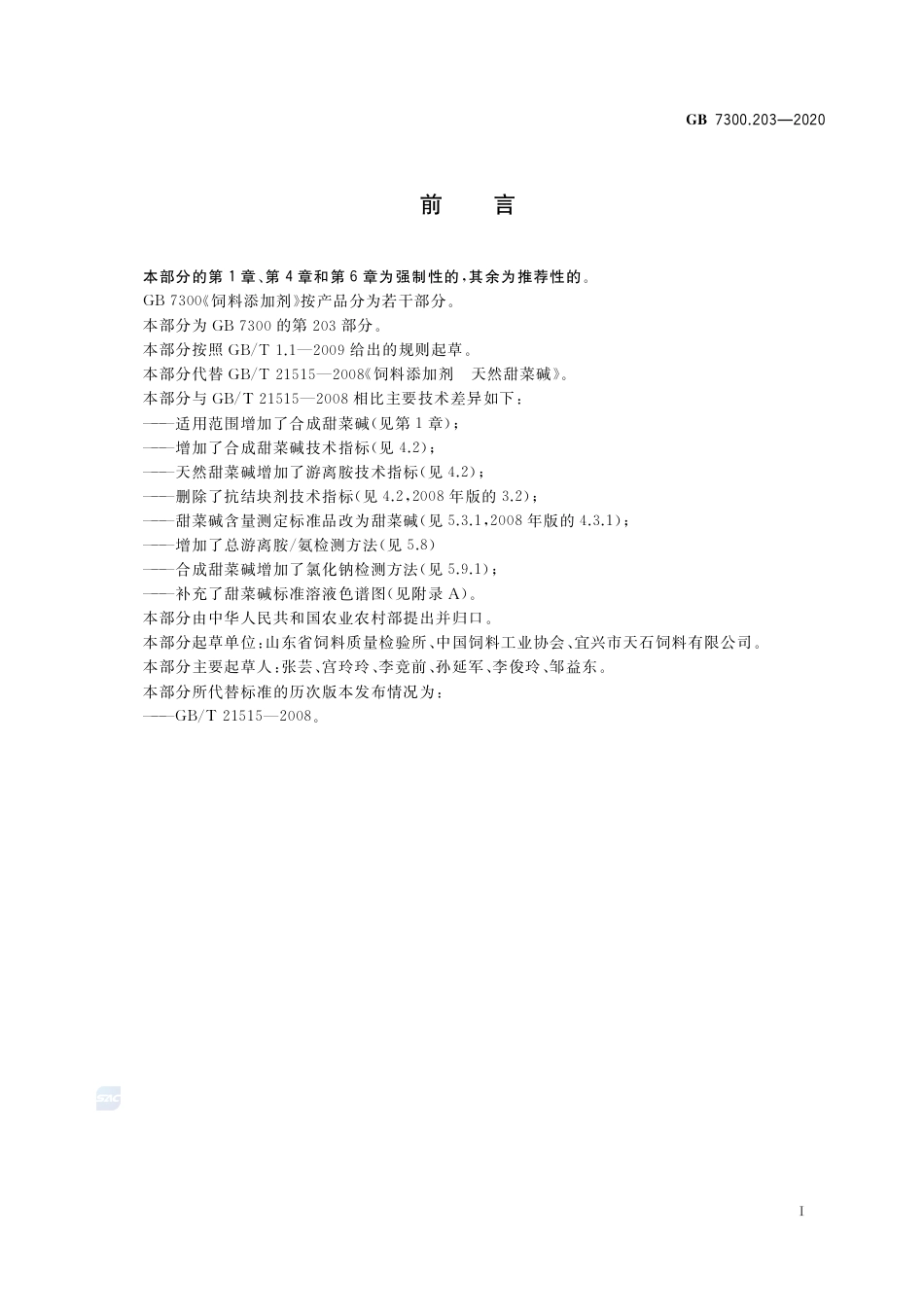 GB 7300.203—2020

前　言

本部分的第1章、第4章和第6章为强制性的，其余为推荐性的。

GB 7300《饲料添加剂》按产品分为若干部分。

本部分为GB 7300的第203部分。

本部分按照GB/T 1.1—2009给出的规则起草。

本部分代替GB/T 21515—2008《饲料添加剂　天然甜菜碱》。

本部分与GB/T 21515—2008相比主要技术差异如下：

——适用范围增加了合成甜菜碱(见第1章)；

——增加了合成甜菜碱技术指标(见4.2)；

——天然甜菜碱增加了游离胺技术指标(见4.2)；

——删除了抗结块剂技术指标(见4.2，2008年版的3.2)；

——甜菜碱含量测定标准品改为甜菜碱(见5.3.1，2008年版的4.3.1)；

——增加了总游离胺/氨检测方法(见5.8)

——合成甜菜碱增加了氯化钠检测方法(见5.9.1)；

——补充了甜菜碱标准溶液色谱图(见附录A)。

本部分由中华人民共和国农业农村部提出并归口。

本部分起草单位：山东省饲料质量检验所、中国饲料工业协会、宜兴市天石饲料有限公司。

本部分主要起草人：张芸、宫玲玲、李竞前、孙延军、李俊玲、邹益东。

本部分所代替标准的历次版本发布情况为：

——GB/T 21515—2008。

SAC

I